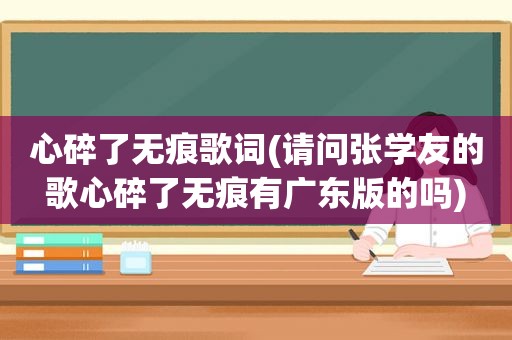 心碎了无痕歌词(请问张学友的歌心碎了无痕有广东版的吗)